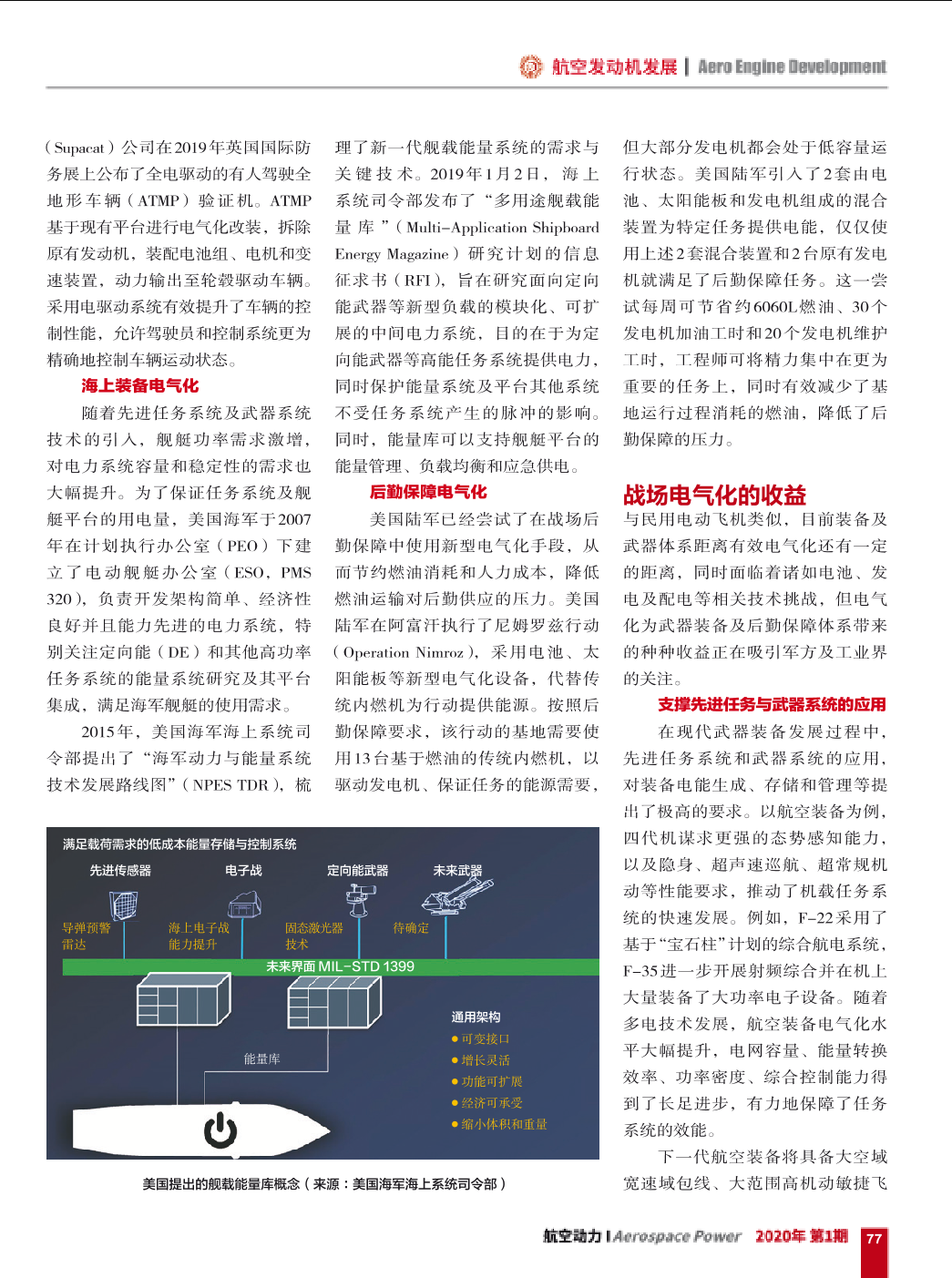 航空发动机发展 | Aero Engine Development

（Supacat）公司在2019年英国国际防务展上公布了全电驱动的有人驾驶全地形车辆（ATMP）验证机。ATMP基于现有平台进行电气化改装，拆除原有发动机，装配电池组、电机和变速装置，动力输出至轮毂驱动车辆。采用电驱动系统有效提升了车辆的控制性能，允许驾驶员和控制系统更为精确地控制车辆运动状态。

海上装备电气化

随着先进任务系统及武器系统技术的引入，舰艇功率需求激增，对电力系统容量和稳定性的需求也大幅提升。为了保证任务系统及舰艇平台的用电量，美国海军于2007年在计划执行办公室（PEO）下建立了电动舰艇办公室（ESO，PMS 320），负责开发架构简单、经济性良好并且能力先进的电力系统，特别关注定向能（DE）和其他高功率任务系统的能量系统研究及其平台集成，满足海军舰艇的使用需求。

2015年，美国海军海上系统司令部提出了“海军动力与能量系统技术发展路线图”（NPES TDR），梳理了新一代舰载能量系统的需求与关键技术。2019年1月2日，海上系统司令部发布了“多用途舰载能量库”（Multi-Application Shipboard Energy Magazine）研究计划的信息征求书（RFI），旨在研究面向定向能武器等新型负载的模块化、可扩展的中间电力系统，目的在于为定向能武器等高能任务系统提供电力，同时保护能量系统及平台其他系统不受任务系统产生的脉冲的影响。同时，能量库可以支持舰艇平台的能量管理、负载均衡和应急供电。

后勤保障电气化

美国陆军已经尝试了在战场后勤保障中使用新型电气化手段，从而节约燃油消耗和人力成本，降低燃油运输对后勤供应的压力。美国陆军在阿富汗执行了尼姆罗兹行动（Operation Nimroz），采用电池、太阳能板等新型电气化设备，代替传统内燃机为行动提供能源。按照后勤保障要求，该行动的基地需要使用13台基于燃油的传统内燃机，以驱动发电机、保证任务的能源需要，但大部分发电机都会处于低容量运行状态。美国陆军引入了2套由电池、太阳能板和发电机组成的混合装置为特定任务提供电能，仅仅使用上述2套混合装置和2台原有发电机就满足了后勤保障任务。这一尝试每周可节省约6060L燃油、30个发电机加油工时和20个发电机维护工时，工程师可将精力集中在更为重要的任务上，同时有效减少了基地运行过程消耗的燃油，降低了后勤保障的压力。

战场电气化的收益

与民用电动飞机类似，目前装备及武器体系距离有效电气化还有一定的距离，同时面临着诸如电池、发电及配电等相关技术挑战，但电气化为武器装备及后勤保障体系带来的种种收益正在吸引军方及工业界的关注。

支撑先进任务与武器系统的应用

在现代武器装备发展过程中，先进任务系统和武器系统的应用，对装备电能生成、存储和管理等提出了极高的要求。以航空装备为例，四代机谋求更强的态势感知能力，以及隐身、超声速巡航、超常规机动等性能要求，推动了机载任务系统的快速发展。例如，F-22采用了基于“宝石柱”计划的综合航电系统，F-35进一步开展射频综合并在机上大量装备了大功率电子设备。随着多电技术发展，航空装备电气化水平大幅提升，电网容量、能量转换效率、功率密度、综合控制能力得到了长足进步，有力地保障了任务系统的效能。

下一代航空装备将具备大空域宽速域包线、大范围高机动敏捷飞

满足载荷需求的低成本能量存储与控制系统
先进传感器
电子战
定向能武器
未来武器
导弹预警雷达
海上电子战能力提升
固态激光器技术
待确定
未来界面 MIL-STD 1399
能量库
通用架构
● 可变接口
● 增长灵活
● 功能可扩展
● 经济可承受
● 缩小体积和重量

美国提出的舰载能量库概念（来源：美国海军海上系统司令部）

航空动力 | Aerospace Power 2020年 第1期 77